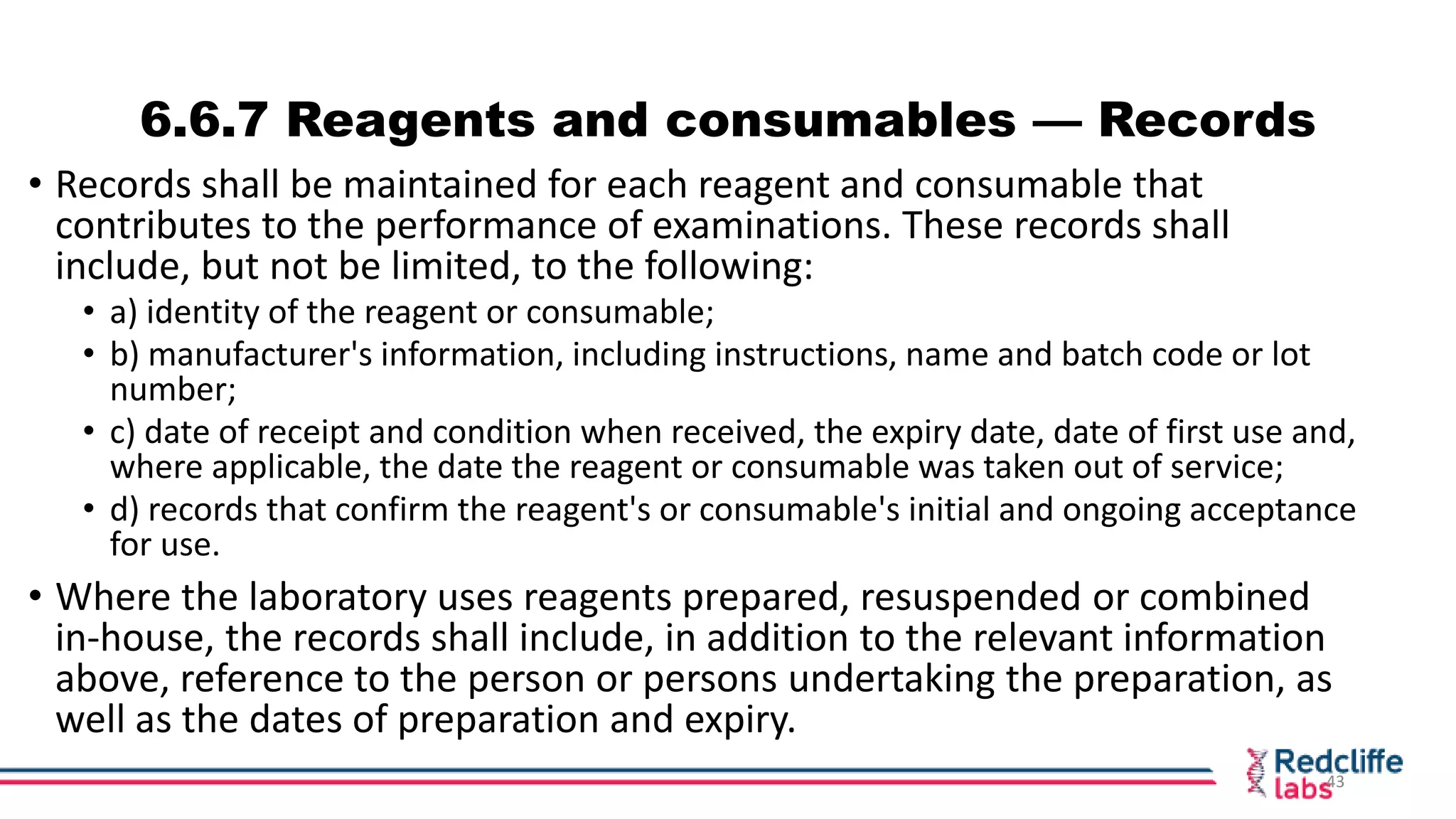 6.6.7 Reagents and consumables — Records

• Records shall be maintained for each reagent and consumable that contributes to the performance of examinations. These records shall include, but not be limited, to the following:

• a) identity of the reagent or consumable;
• b) manufacturer's information, including instructions, name and batch code or lot number;
• c) date of receipt and condition when received, the expiry date, date of first use and, where applicable, the date the reagent or consumable was taken out of service;
• d) records that confirm the reagent's or consumable's initial and ongoing acceptance for use.

• Where the laboratory uses reagents prepared, resuspended or combined in-house, the records shall include, in addition to the relevant information above, reference to the person or persons undertaking the preparation, as well as the dates of preparation and expiry.

Redcliffe labs

43